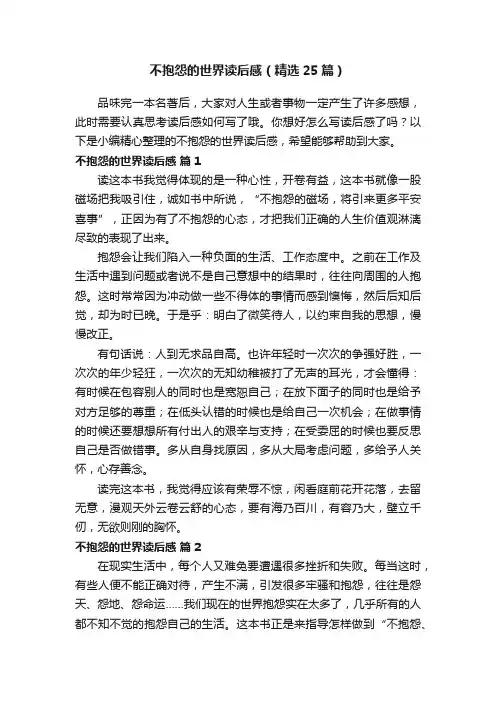 不抱怨的世界读后感（精选25篇）

品味完一本名著后，大家对人生或者事物一定产生了许多感想，此时需要认真思考读后感如何写了哦。你想好怎么写读后感了吗？以下是小编精心整理的不抱怨的世界读后感，希望能够帮助到大家。

不抱怨的世界读后感 篇1

读这本书我觉得体现的是一种心性，开卷有益，这本书就像一股磁场把我吸引住，诚如书中所说，“不抱怨的磁场，将引来更多平安喜事”，正因为有了不抱怨的心态，才把我们正确的人生价值观淋漓尽致的表现了出来。

抱怨会让我们陷入一种负面的生活、工作态度中。之前在工作及生活中遇到问题或者说不是自己意想中的结果时，往往向周围的人抱怨。这时常常因为冲动做一些不得体的事情而感到懊悔，然后后知后觉，却为时已晚。于是乎：明白了微笑待人，以约束自我的思想，慢慢改正。

有句话说：人到无求品自高。也许年轻时一次次的争强好胜，一次次的年少轻狂，一次次的无知幼稚被打了无声的耳光，才会懂得：有时候在包容别人的同时也是宽恕自己；在放下面子的同时也是给予对方足够的尊重；在低头认错的时候也是给自己一次机会；在做事情的时候还要想想所有付出人的艰辛与支持；在受委屈的时候也要反思自己是否做错事。多从自身找原因，多从大局考虑问题，多给予人关怀，心存善念。

读完这本书，我觉得应该有荣辱不惊，闲看庭前花开花落，去留无意，漫观天外云卷云舒的心态，要有海乃百川，有容乃大，壁立千仞，无欲则刚的胸怀。

不抱怨的世界读后感 篇2

在现实生活中，每个人又难免要遭遇很多挫折和失败。每当这时，有些人便不能正确对待，产生不满，引发很多牢骚和抱怨，往往是怨天、怨地、怨命运……我们现在的世界抱怨实在太多了，几乎所有的人都不知不觉的抱怨自己的生活。这本书正是来指导怎样做到“不抱怨、